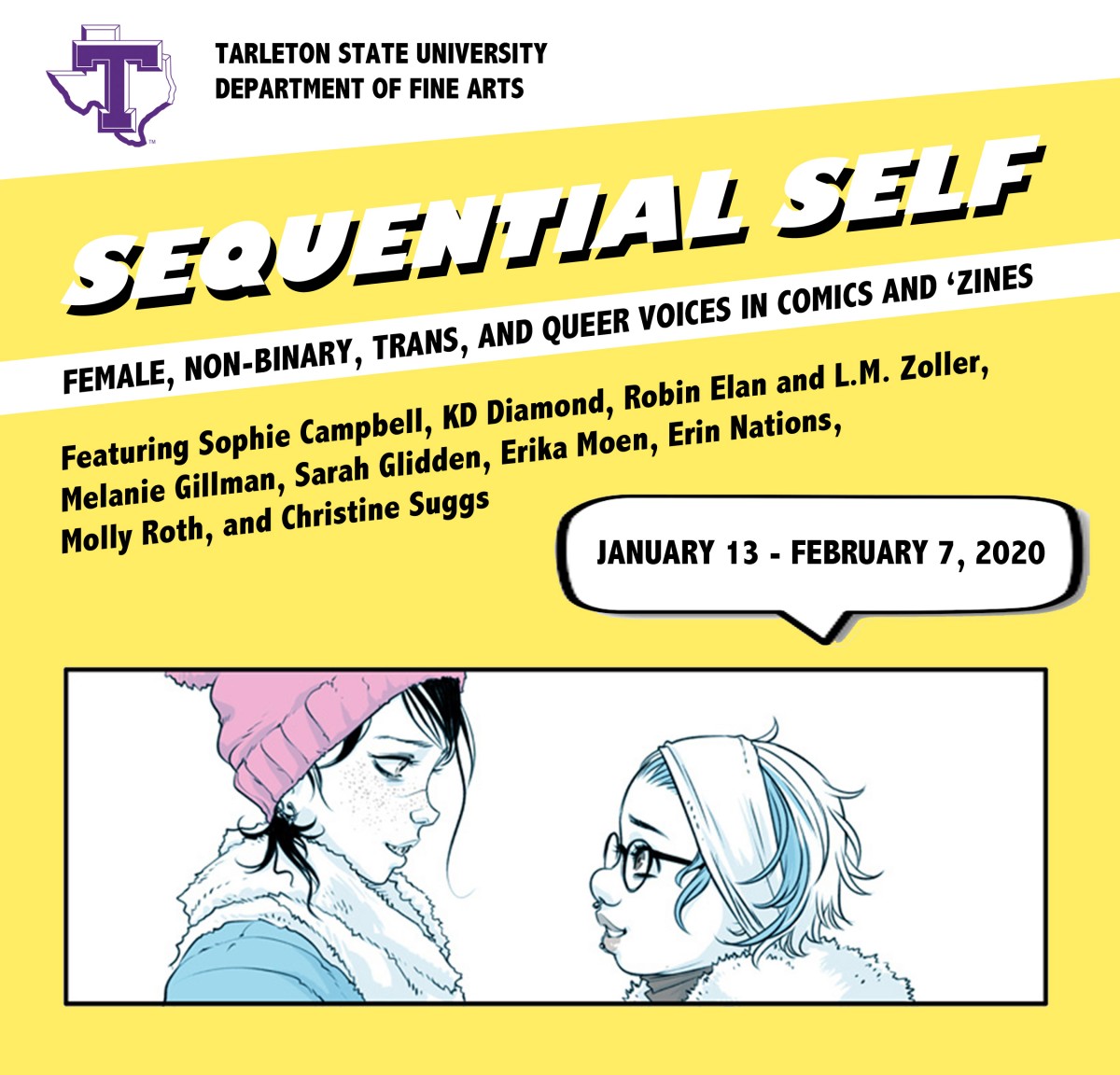 T

TARLETON STATE UNIVERSITY
DEPARTMENT OF FINE ARTS

SEQUENTIAL SELF

FEMALE, NON-BINARY, TRANS, AND QUEER VOICES IN COMICS AND 'ZINES

Featuring Sophie Campbell, KD Diamond, Robin Elan and L.M. Zoller, Melanie Gillman, Sarah Glidden, Erika Moen, Erin Nations, Molly Roth, and Christine Suggs

JANUARY 13 - FEBRUARY 7, 2020